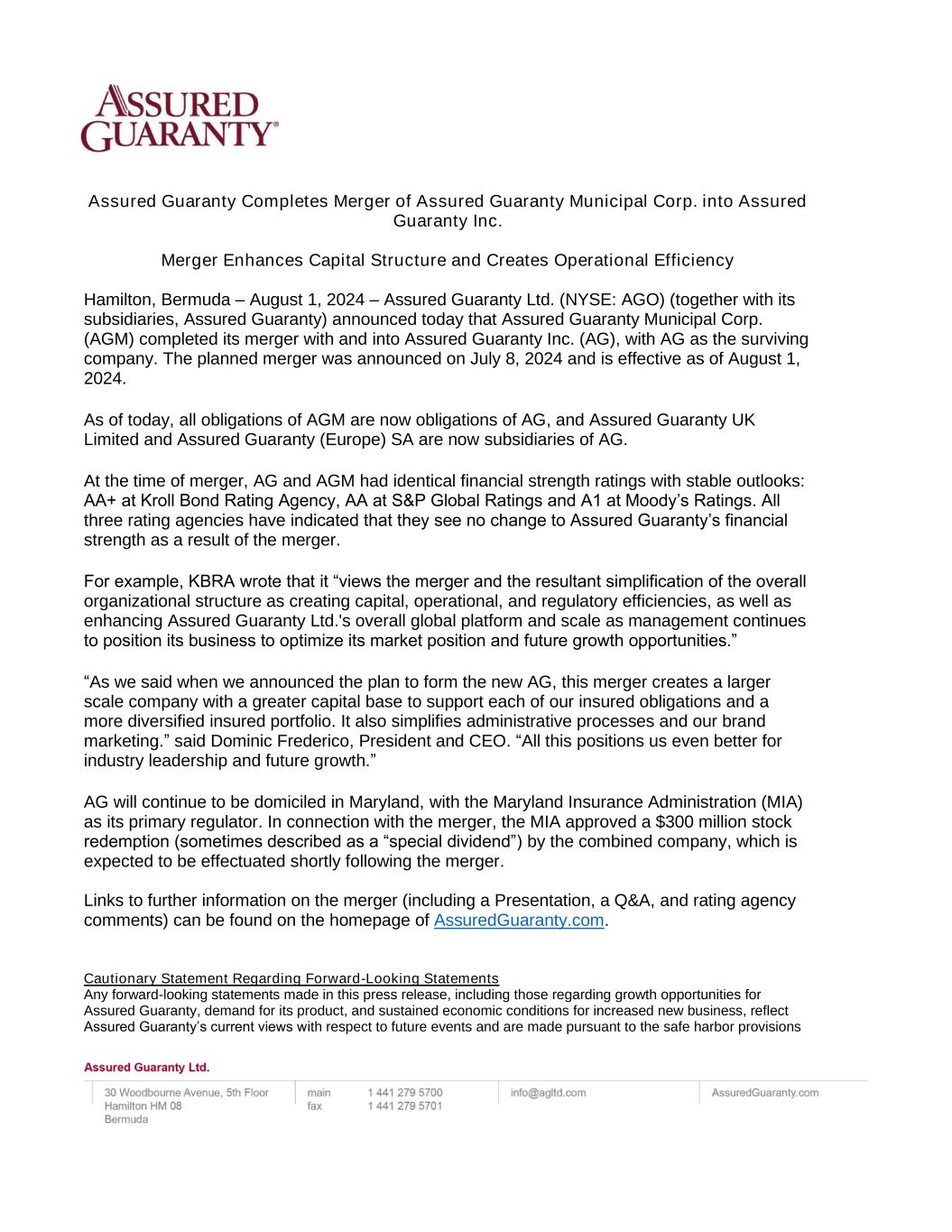 ASSURED GUARANTY®

Assured Guaranty Completes Merger of Assured Guaranty Municipal Corp. into Assured Guaranty Inc.

Merger Enhances Capital Structure and Creates Operational Efficiency

Hamilton, Bermuda – August 1, 2024 – Assured Guaranty Ltd. (NYSE: AGO) (together with its subsidiaries, Assured Guaranty) announced today that Assured Guaranty Municipal Corp. (AGM) completed its merger with and into Assured Guaranty Inc. (AG), with AG as the surviving company. The planned merger was announced on July 8, 2024 and is effective as of August 1, 2024.

As of today, all obligations of AGM are now obligations of AG, and Assured Guaranty UK Limited and Assured Guaranty (Europe) SA are now subsidiaries of AG.

At the time of merger, AG and AGM had identical financial strength ratings with stable outlooks: AA+ at Kroll Bond Rating Agency, AA at S&P Global Ratings and A1 at Moody's Ratings. All three rating agencies have indicated that they see no change to Assured Guaranty's financial strength as a result of the merger.

For example, KBRA wrote that it "views the merger and the resultant simplification of the overall organizational structure as creating capital, operational, and regulatory efficiencies, as well as enhancing Assured Guaranty Ltd.'s overall global platform and scale as management continues to position its business to optimize its market position and future growth opportunities."

"As we said when we announced the plan to form the new AG, this merger creates a larger scale company with a greater capital base to support each of our insured obligations and a more diversified insured portfolio. It also simplifies administrative processes and our brand marketing." said Dominic Frederico, President and CEO. "All this positions us even better for industry leadership and future growth."

AG will continue to be domiciled in Maryland, with the Maryland Insurance Administration (MIA) as its primary regulator. In connection with the merger, the MIA approved a $300 million stock redemption (sometimes described as a "special dividend") by the combined company, which is expected to be effectuated shortly following the merger.

Links to further information on the merger (including a Presentation, a Q&A, and rating agency comments) can be found on the homepage of AssuredGuaranty.com.

Cautionary Statement Regarding Forward-Looking Statements
Any forward-looking statements made in this press release, including those regarding growth opportunities for Assured Guaranty, demand for its product, and sustained economic conditions for increased new business, reflect Assured Guaranty's current views with respect to future events and are made pursuant to the safe harbor provisions

Assured Guaranty Ltd.

30 Woodbourne Avenue, 5th Floor
Hamilton HM 08
Bermuda

main 1 441 279 5700
fax 1 441 279 5701

info@agltd.com

AssuredGuaranty.com